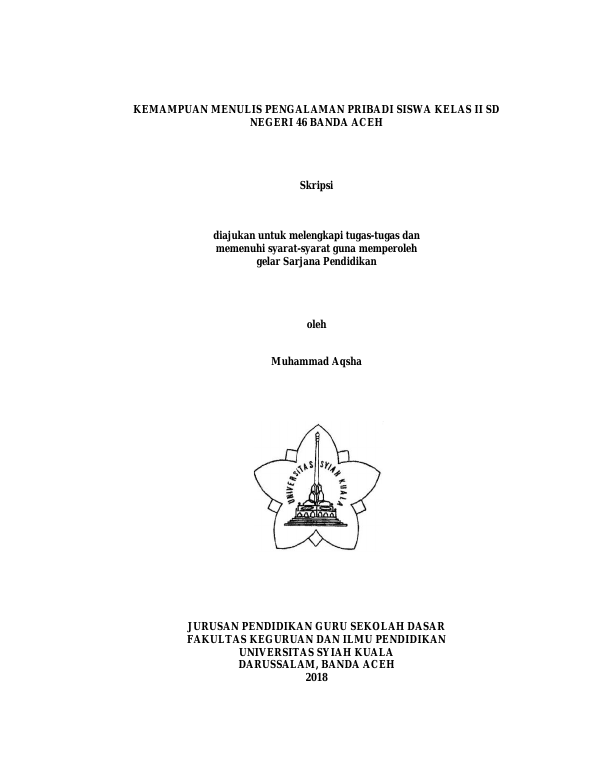 KEMAMPUAN MENULIS PENGALAMAN PRIBADI SISWA KELAS II SD NEGERI 46 BANDA ACEH

Skripsi

diajukan untuk melengkapi tugas-tugas dan memenuhi syarat-syarat guna memperoleh gelar Sarjana Pendidikan

oleh

Muhammad Aqsha

UNIVERSITAS SYIAH KUALA

JURUSAN PENDIDIKAN GURU SEKOLAH DASAR
FAKULTAS KEGURUAN DAN ILMU PENDIDIKAN
UNIVERSITAS SYIAH KUALA
DARUSSALAM, BANDA ACEH
2018